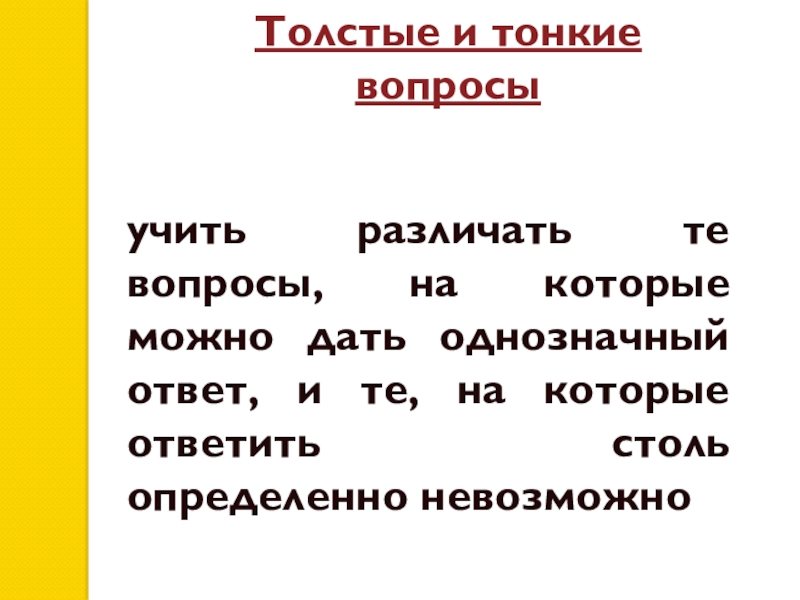 Толстые и тонкие вопросы

учить различать те вопросы, на которые можно дать однозначный ответ, и те, на которые ответить столь определенно невозможно